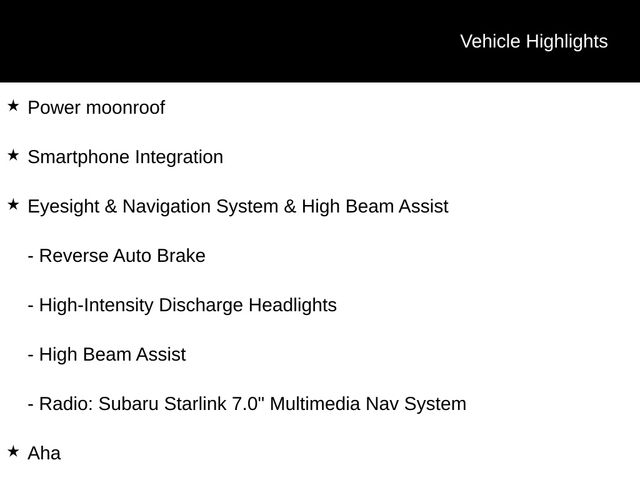 Vehicle Highlights

★ Power moonroof

★ Smartphone Integration

★ Eyesight & Navigation System & High Beam Assist

- Reverse Auto Brake

- High-Intensity Discharge Headlights

- High Beam Assist

- Radio: Subaru Starlink 7.0" Multimedia Nav System

★ Aha